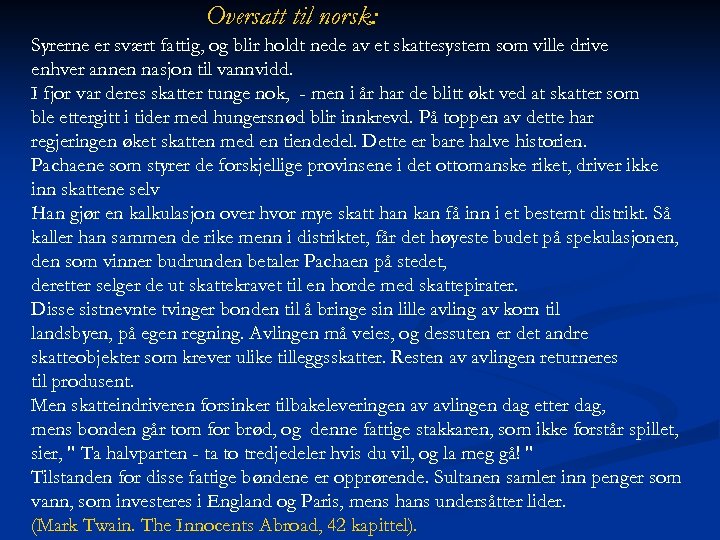 Oversatt til norsk:

Syrerne er svært fattig, og blir holdt nede av et skattesystem som ville drive enhver annen nasjon til vannvidd.
I fjor var deres skatter tunge nok, - men i år har de blitt økt ved at skatter som ble ettergitt i tider med hungersnød blir innkrevd. På toppen av dette har regjeringen øket skatten med en tiendedel. Dette er bare halve historien.
Pachaene som styrer de forskjellige provinsene i det ottomanske riket, driver ikke inn skattene selv
Han gjør en kalkulasjon over hvor mye skatt han kan få inn i et bestemt distrikt. Så kaller han sammen de rike menn i distriktet, får det høyeste budet på spekulasjonen, den som vinner budrunden betaler Pachaen på stedet,
deretter selger de ut skattekravet til en horde med skattepirater.
Disse sistnevnte tvinger bonden til å bringe sin lille avling av korn til landsbyen, på egen regning. Avlingen må veies, og dessuten er det andre skatteobjekter som krever ulike tilleggsskatter. Resten av avlingen returneres til produsent.
Men skatteindriveren forsinker tilbakeleveringen av avlingen dag etter dag, mens bonden går tom for brød, og denne fattige stakkaren, som ikke forstår spillet, sier, " Ta halvparten - ta to tredjedeler hvis du vil, og la meg gå! "
Tilstanden for disse fattige bøndene er opprørende. Sultanen samler inn penger som vann, som investeres i England og Paris, mens hans undersåtter lider.
(Mark Twain. The Innocents Abroad, 42 kapittel).